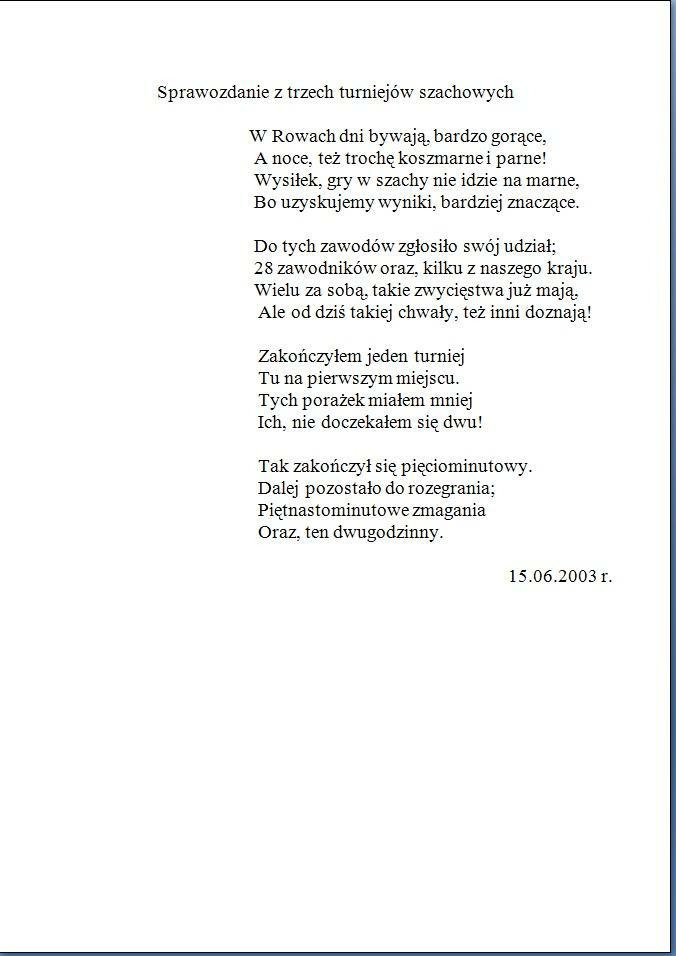 Sprawozdanie z trzech turniejów szachowych

W Rowach dni bywają, bardzo gorące,
A noce, też trochę koszmarne i parne!
Wysiłek, gry w szachy nie idzie na marne,
Bo uzyskujemy wyniki, bardziej znaczące.

Do tych zawodów zgłosiło swój udział;
28 zawodników oraz, kilku z naszego kraju.
Wielu za sobą, takie zwycięstwa już mają,
Ale od dziś takiej chwały, też inni doznają!

Zakończyłem jeden turniej
Tu na pierwszym miejscu.
Tych porażek miałem mniej
Ich, nie doczekałem się dwu!

Tak zakończył się pięciominutowy.
Dalej pozostało do rozegrania;
Piętnastominutowe zmagania
Oraz, ten dwugodzinny.

15.06.2003 r.